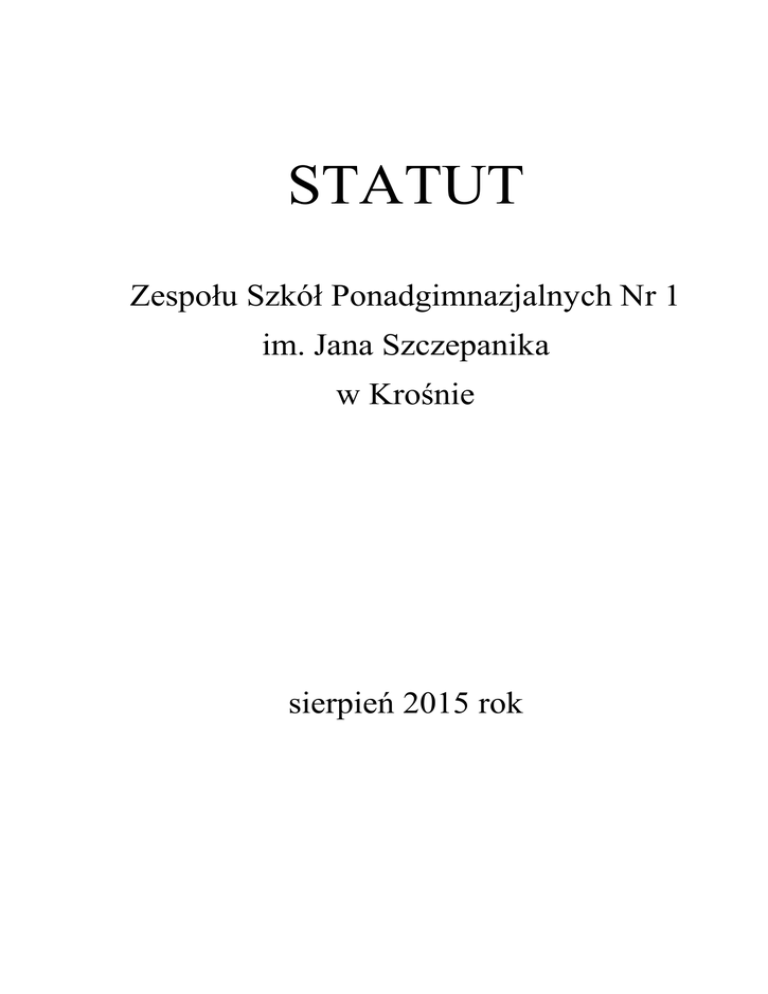 STATUT

Zespołu Szkół Ponadgimnazjalnych Nr 1
im. Jana Szczepanika
w Krośnie

sierpień 2015 rok